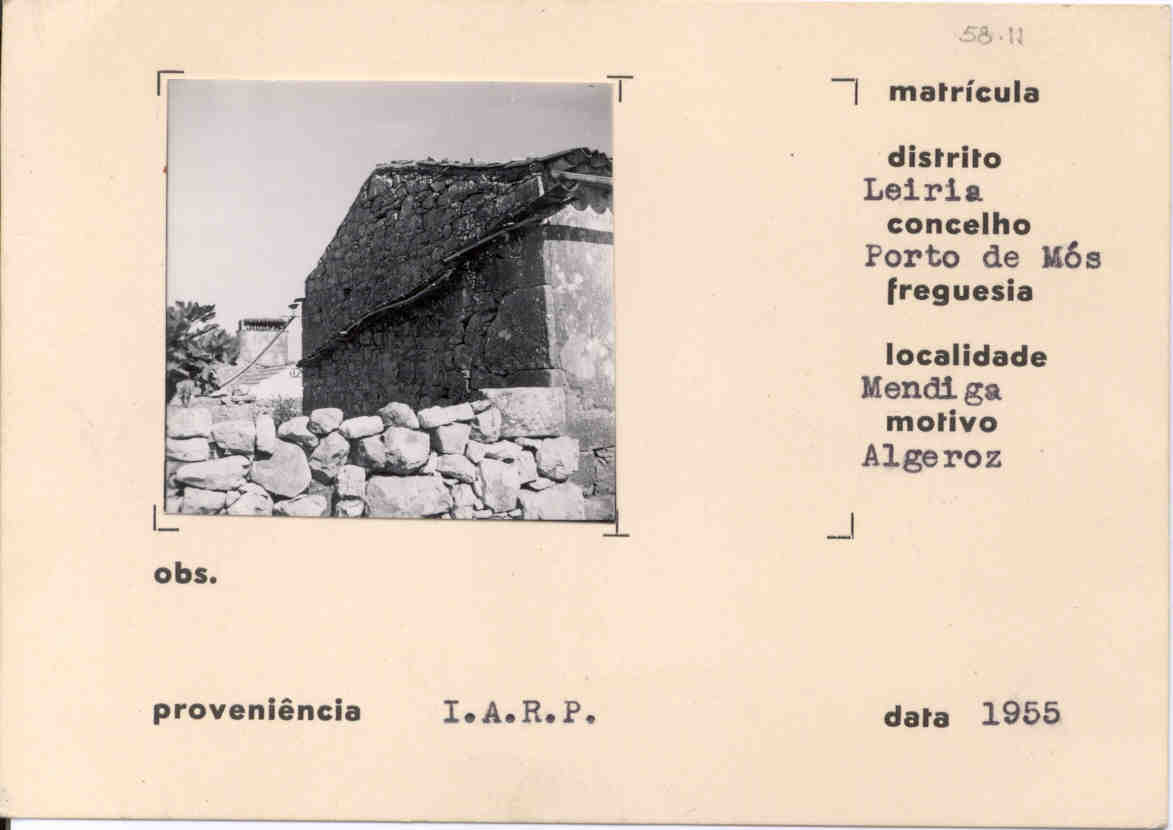 58.11

matrícula

distrito
Leiria
concelho
Porto de Mós
freguesia

localidade
Mendiga
motivo
Algeroz

obs.

proveniência I.A.R.P.

data 1955